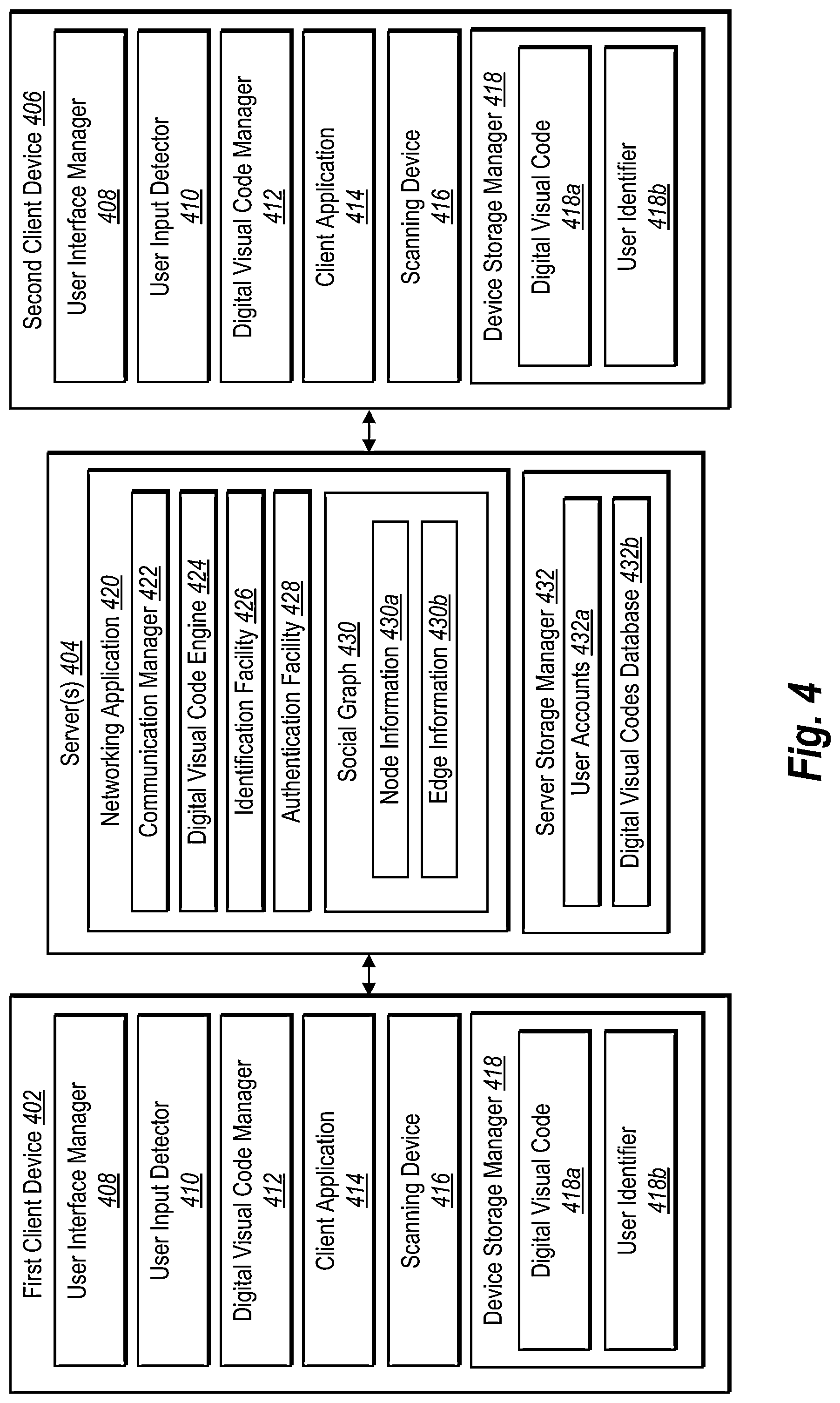 First Client Device 402

User Interface Manager 408

User Input Detector 410

Digital Visual Code Manager 412

Client Application 414

Scanning Device 416

Device Storage Manager 418

Digital Visual Code 418a

User Identifier 418b

Server(s) 404

Networking Application 420

Communication Manager 422

Digital Visual Code Engine 424

Identification Facility 426

Authentication Facility 428

Social Graph 430

Node Information 430a

Edge Information 430b

Server Storage Manager 432

User Accounts 432a

Digital Visual Codes Database 432b

Second Client Device 406

User Interface Manager 408

User Input Detector 410

Digital Visual Code Manager 412

Client Application 414

Scanning Device 416

Device Storage Manager 418

Digital Visual Code 418a

User Identifier 418b

Fig. 4